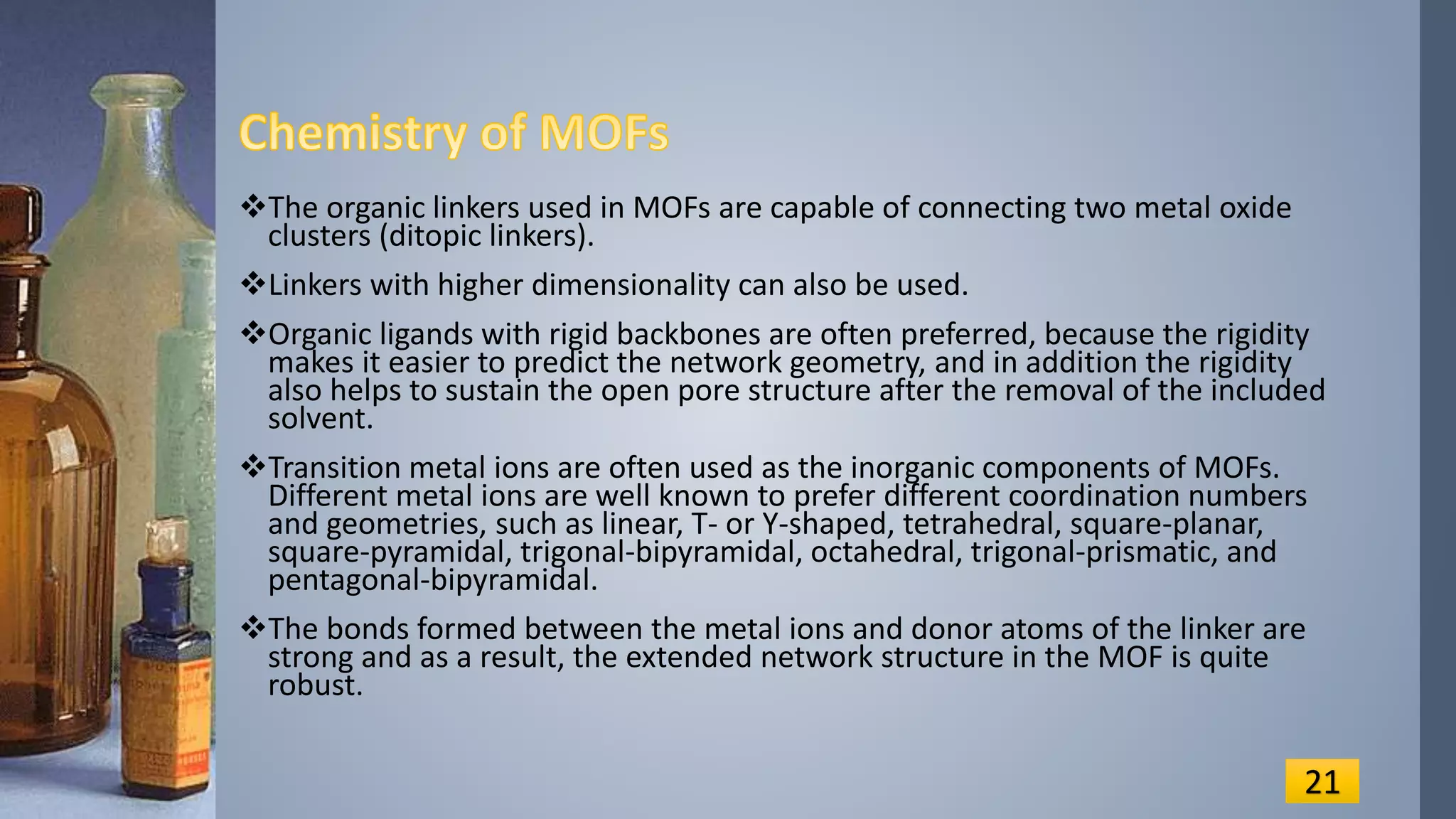 Chemistry of MOFs

❖The organic linkers used in MOFs are capable of connecting two metal oxide clusters (ditopic linkers).

❖Linkers with higher dimensionality can also be used.

❖Organic ligands with rigid backbones are often preferred, because the rigidity makes it easier to predict the network geometry, and in addition the rigidity also helps to sustain the open pore structure after the removal of the included solvent.

❖Transition metal ions are often used as the inorganic components of MOFs. Different metal ions are well known to prefer different coordination numbers and geometries, such as linear, T- or Y-shaped, tetrahedral, square-planar, square-pyramidal, trigonal-bipyramidal, octahedral, trigonal-prismatic, and pentagonal-bipyramidal.

❖The bonds formed between the metal ions and donor atoms of the linker are strong and as a result, the extended network structure in the MOF is quite robust.

21